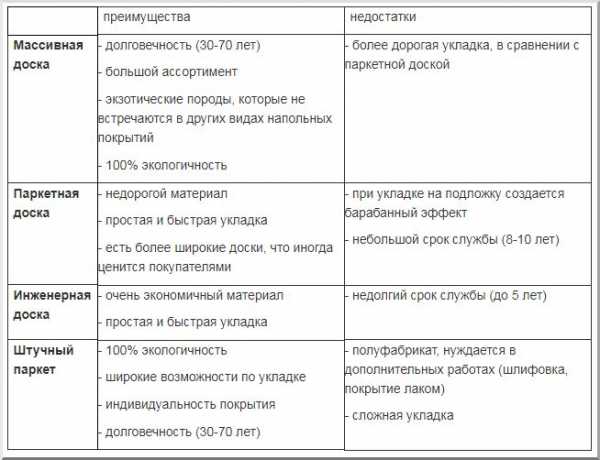 |  | преимущества | недостатки |
|---|---|---|
| **Массивная доска** | - долговечность (30-70 лет)<br>- большой ассортимент<br>- экзотические породы, которые не встречаются в других видах напольных покрытий<br>- 100% экологичность | - более дорогая укладка, в сравнении с паркетной доской |
| **Паркетная доска** | - недорогой материал<br>- простая и быстрая укладка<br>- есть более широкие доски, что иногда ценится покупателями | - при укладке на подложку создается барабанный эффект<br>- небольшой срок службы (8-10 лет) |
| **Инженерная доска** | - очень экономичный материал<br>- простая и быстрая укладка | - недолгий срок службы (до 5 лет) |
| **Штучный паркет** | - 100% экологичность<br>- широкие возможности по укладке<br>- индивидуальность покрытия<br>- долговечность (30-70 лет) | - полуфабрикат, нуждается в дополнительных работах (шлифовка, покрытие лаком)<br>- сложная укладка |